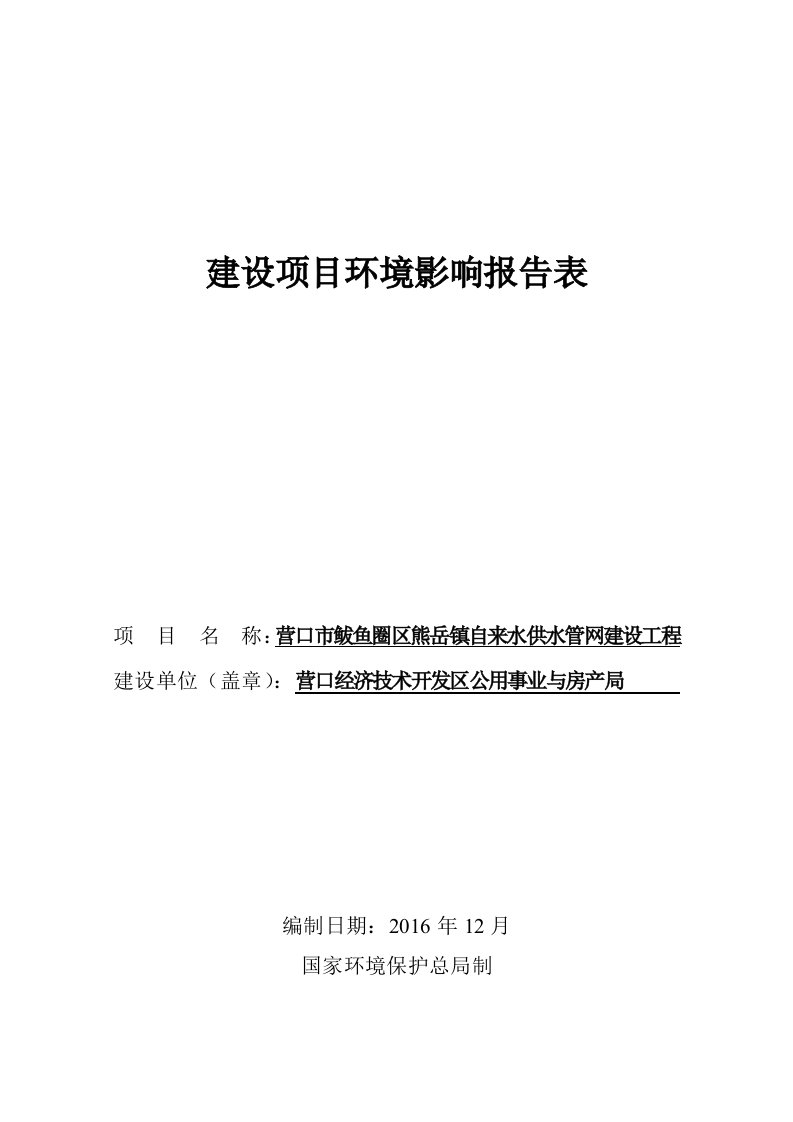 建设项目环境影响报告表

项 目 名 称：营口市鲅鱼圈区熊岳镇自来水供水管网建设工程

建设单位（盖章）：营口经济技术开发区公用事业与房产局

编制日期：2016 年 12 月

国家环境保护总局制